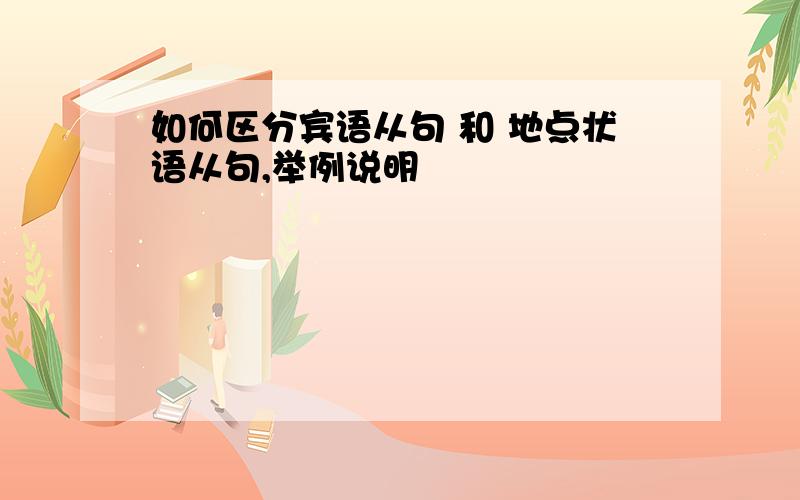 如何区分宾语从句 和 地点状语从句,举例说明